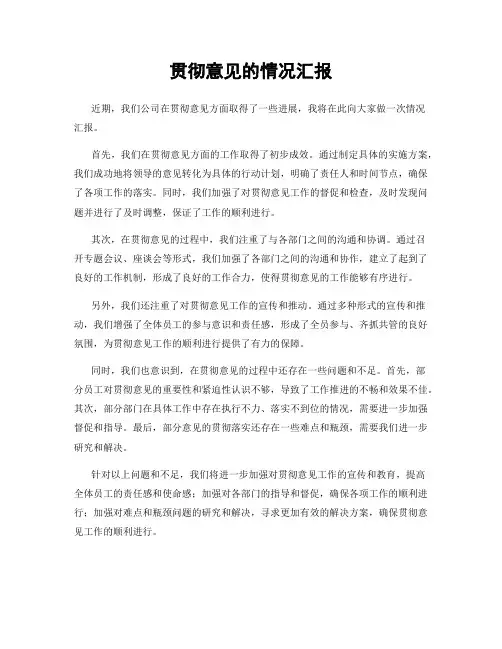 贯彻意见的情况汇报

近期，我们公司在贯彻意见方面取得了一些进展，我将在此向大家做一次情况汇报。

首先，我们在贯彻意见方面的工作取得了初步成效。通过制定具体的实施方案，我们成功地将领导的意见转化为具体的行动计划，明确了责任人和时间节点，确保了各项工作的落实。同时，我们加强了对贯彻意见工作的督促和检查，及时发现问题并进行了及时调整，保证了工作的顺利进行。

其次，在贯彻意见的过程中，我们注重了与各部门之间的沟通和协调。通过召开专题会议、座谈会等形式，我们加强了各部门之间的沟通和协作，建立了起到了良好的工作机制，形成了良好的工作合力，使得贯彻意见的工作能够有序进行。

另外，我们还注重了对贯彻意见工作的宣传和推动。通过多种形式的宣传和推动，我们增强了全体员工的参与意识和责任感，形成了全员参与、齐抓共管的良好氛围，为贯彻意见工作的顺利进行提供了有力的保障。

同时，我们也意识到，在贯彻意见的过程中还存在一些问题和不足。首先，部分员工对贯彻意见的重要性和紧迫性认识不够，导致了工作推进的不畅和效果不佳。其次，部分部门在具体工作中存在执行不力、落实不到位的情况，需要进一步加强督促和指导。最后，部分意见的贯彻落实还存在一些难点和瓶颈，需要我们进一步研究和解决。

针对以上问题和不足，我们将进一步加强对贯彻意见工作的宣传和教育，提高全体员工的责任感和使命感；加强对各部门的指导和督促，确保各项工作的顺利进行；加强对难点和瓶颈问题的研究和解决，寻求更加有效的解决方案，确保贯彻意见工作的顺利进行。